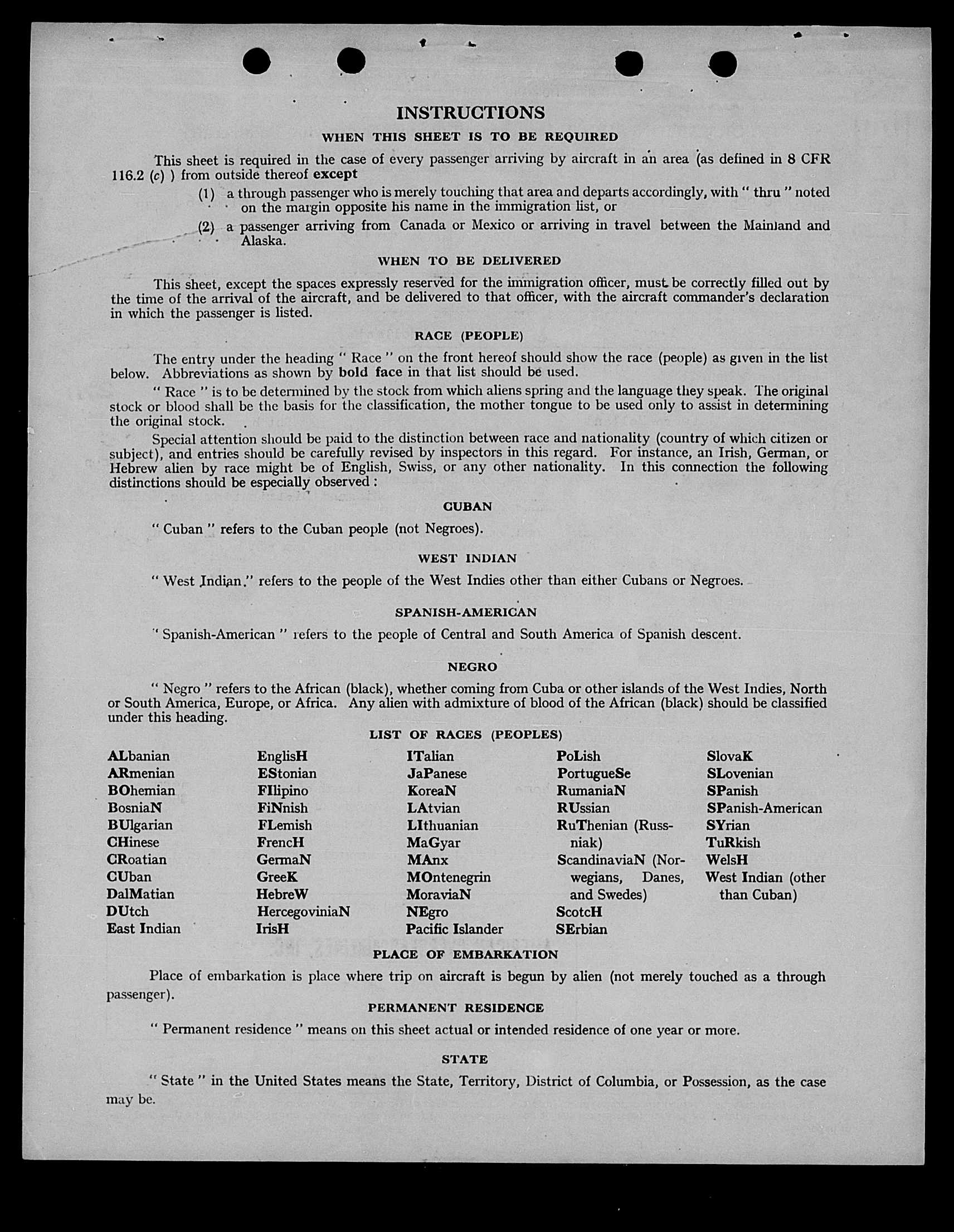 INSTRUCTIONS

WHEN THIS SHEET IS TO BE REQUIRED

This sheet is required in the case of every passenger arriving by aircraft in an area (as defined in 8 CFR 116.2 (c) ) from outside thereof except

(1) a through passenger who is merely touching that area and departs accordingly, with " thru " noted on the margin opposite his name in the immigration list, or

(2) a passenger arriving from Canada or Mexico or arriving in travel between the Mainland and Alaska.

WHEN TO BE DELIVERED

This sheet, except the spaces expressly reserved for the immigration officer, must be correctly filled out by the time of the arrival of the aircraft, and be delivered to that officer, with the aircraft commander's declaration in which the passenger is listed.

RACE (PEOPLE)

The entry under the heading " Race " on the front hereof should show the race (people) as given in the list below. Abbreviations as shown by bold face in that list should be used.

" Race " is to be determined by the stock from which aliens spring and the language they speak. The original stock or blood shall be the basis for the classification, the mother tongue to be used only to assist in determining the original stock.

Special attention should be paid to the distinction between race and nationality (country of which citizen or subject), and entries should be carefully revised by inspectors in this regard. For instance, an Irish, German, or Hebrew alien by race might be of English, Swiss, or any other nationality. In this connection the following distinctions should be especially observed :

CUBAN

" Cuban " refers to the Cuban people (not Negroes).

WEST INDIAN

" West Indian " refers to the people of the West Indies other than either Cubans or Negroes.

SPANISH-AMERICAN

" Spanish-American " refers to the people of Central and South America of Spanish descent.

NEGRO

" Negro " refers to the African (black), whether coming from Cuba or other islands of the West Indies, North or South America, Europe, or Africa. Any alien with admixture of blood of the African (black) should be classified under this heading.

LIST OF RACES (PEOPLES)

ALbanian
ARmenian
BOhemian
BosniaN
BUlgarian
CHinese
CRoatian
CUban
DalMatian
DUtch
East Indian

EnglisH
EStonian
FIlipino
FiNnish
FLemish
FrencH
GermaN
GreeK
HebreW
HercegoviniaN
IrisH

ITalian
JaPanese
KoreaN
LAtvian
LIthuanian
MaGyar
MAnx
MOntenegrin
MoraviaN
NEgro
Pacific Islander

PoLish
PortugueSe
RumaniaN
RUssian
RuThenian (Russniak)
ScandinaviaN (Norwegians, Danes, and Swedes)
ScotcH
SErbian

SlovaK
SLovenian
SPanish
SPanish-American
SYrian
TuRkish
WelsH
West Indian (other than Cuban)

PLACE OF EMBARKATION

Place of embarkation is place where trip on aircraft is begun by alien (not merely touched as a through passenger).

PERMANENT RESIDENCE

" Permanent residence " means on this sheet actual or intended residence of one year or more.

STATE

" State " in the United States means the State, Territory, District of Columbia, or Possession, as the case may be.